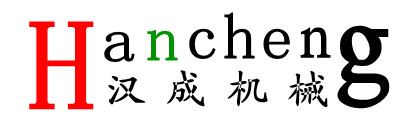 Hancheng
汉成机械